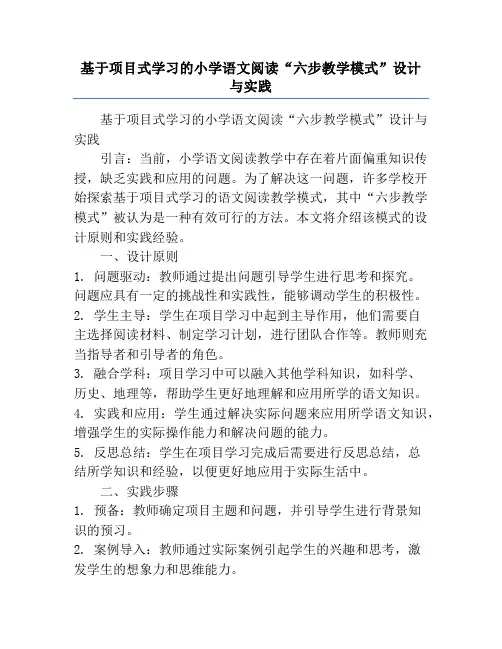 基于项目式学习的小学语文阅读“六步教学模式”设计与实践

基于项目式学习的小学语文阅读“六步教学模式”设计与实践

引言：当前，小学语文阅读教学中存在着片面偏重知识传授，缺乏实践和应用的问题。为了解决这一问题，许多学校开始探索基于项目式学习的语文阅读教学模式，其中“六步教学模式”被认为是一种有效可行的方法。本文将介绍该模式的设计原则和实践经验。

一、设计原则

1. 问题驱动：教师通过提出问题引导学生进行思考和探究。问题应具有一定的挑战性和实践性，能够调动学生的积极性。

2. 学生主导：学生在项目学习中起到主导作用，他们需要自主选择阅读材料、制定学习计划，进行团队合作等。教师则充当指导者和引导者的角色。

3. 融合学科：项目学习中可以融入其他学科知识，如科学、历史、地理等，帮助学生更好地理解和应用所学的语文知识。

4. 实践和应用：学生通过解决实际问题来应用所学语文知识，增强学生的实际操作能力和解决问题的能力。

5. 反思总结：学生在项目学习完成后需要进行反思总结，总结所学知识和经验，以便更好地应用于实际生活中。

二、实践步骤

1. 预备：教师确定项目主题和问题，并引导学生进行背景知识的预习。

2. 案例导入：教师通过实际案例引起学生的兴趣和思考，激发学生的想象力和思维能力。